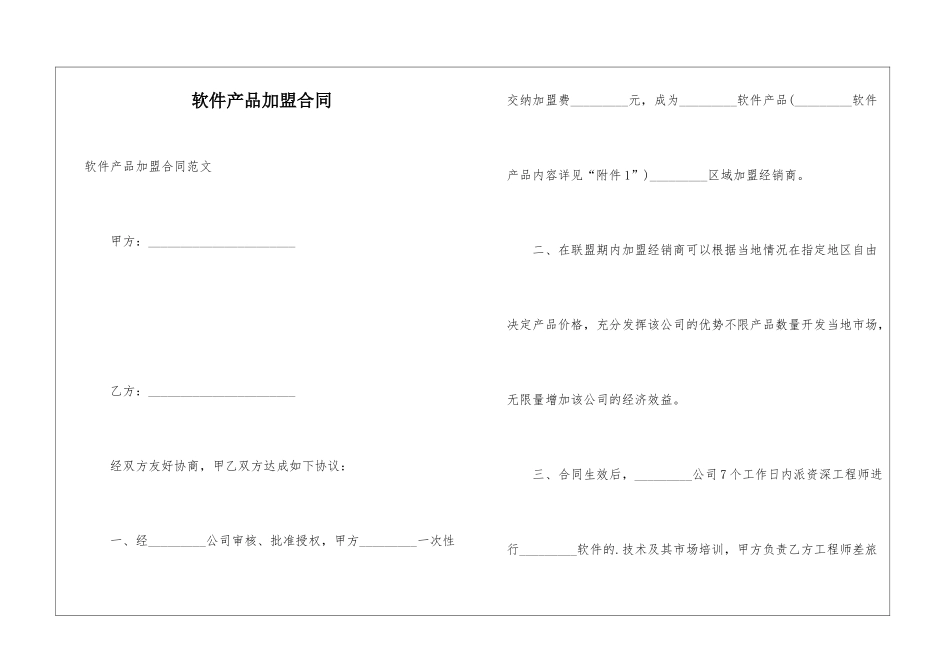 软件产品加盟合同

软件产品加盟合同范文

甲方：________________________

乙方：________________________

经双方友好协商，甲乙双方达成如下协议：

一、经_________公司审核、批准授权，甲方_________一次性交纳加盟费_________元，成为_________软件产品(_________软件产品内容详见“附件1”)_________区域加盟经销商。

二、在联盟期内加盟经销商可以根据当地情况在指定地区自由决定产品价格，充分发挥该公司的优势不限产品数量开发当地市场，无限量增加该公司的经济效益。

三、合同生效后，_________公司7个工作日内派资深工程师进行_________软件的.技术及其市场培训，甲方负责乙方工程师差旅